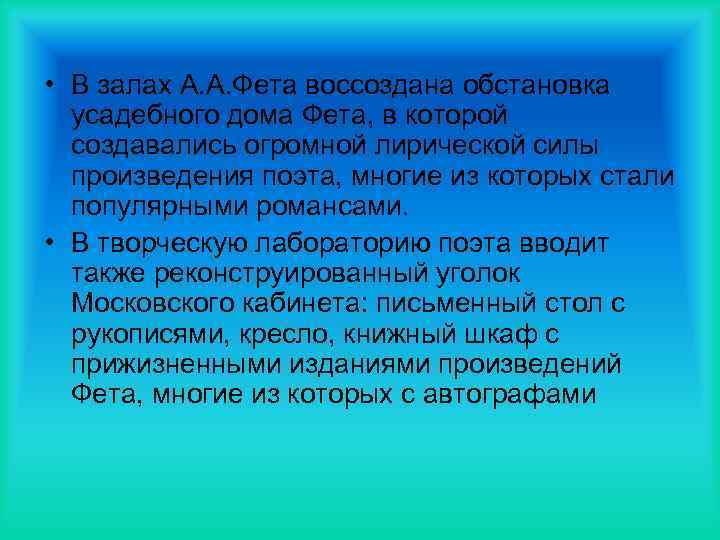 • В залах А.А.Фета воссоздана обстановка усадебного дома Фета, в которой создавались огромной лирической силы произведения поэта, многие из которых стали популярными романсами.

• В творческую лабораторию поэта вводит также реконструированный уголок Московского кабинета: письменный стол с рукописями, кресло, книжный шкаф с прижизненными изданиями произведений Фета, многие из которых с автографами